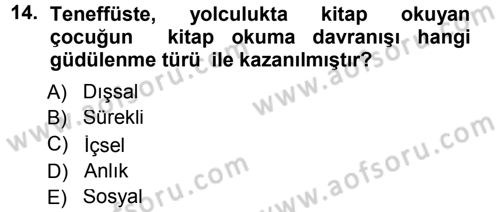 14. Teneffüste, yolculukta kitap okuyan çocuğun kitap okuma davranışı hangi güdülenme türü ile kazanılmıştır?

A) Dışsal
B) Sürekli
C) İçsel
D) Anlık
E) Sosyal

www.aofsoru.com
www.aofsoru.com
www.aofsoru.com
www.aofsoru.com